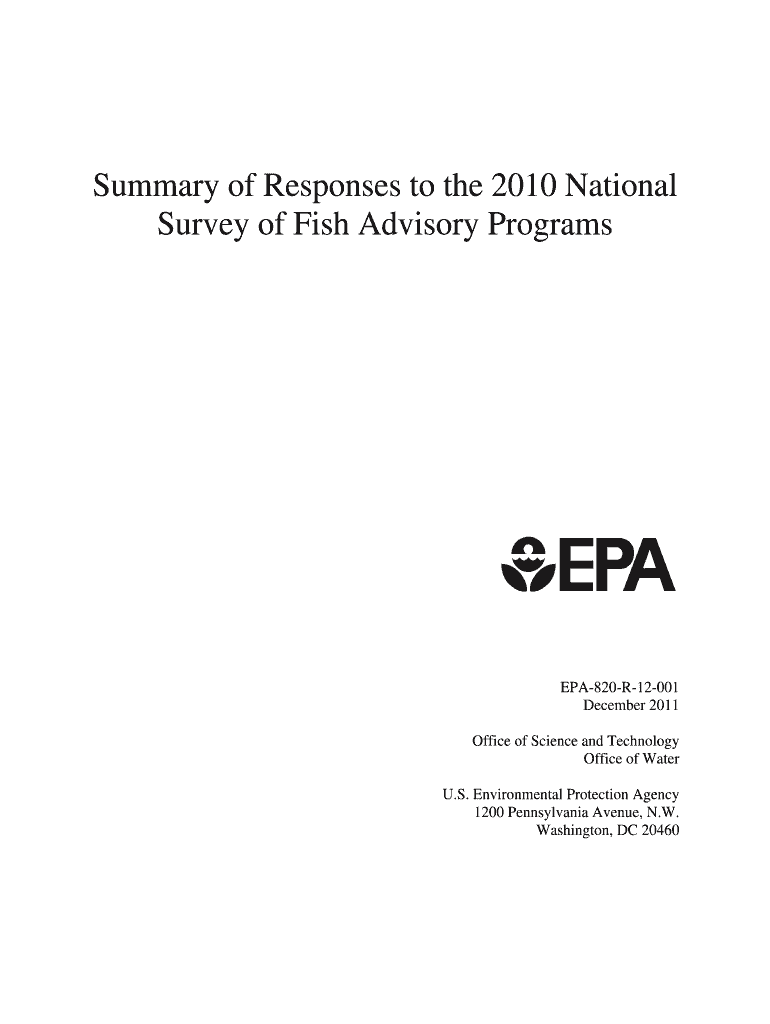 Summary of Responses to the 2010 National Survey of Fish Advisory Programs

EPA

EPA-820-R-12-001
December 2011

Office of Science and Technology
Office of Water

U.S. Environmental Protection Agency
1200 Pennsylvania Avenue, N.W.
Washington, DC 20460